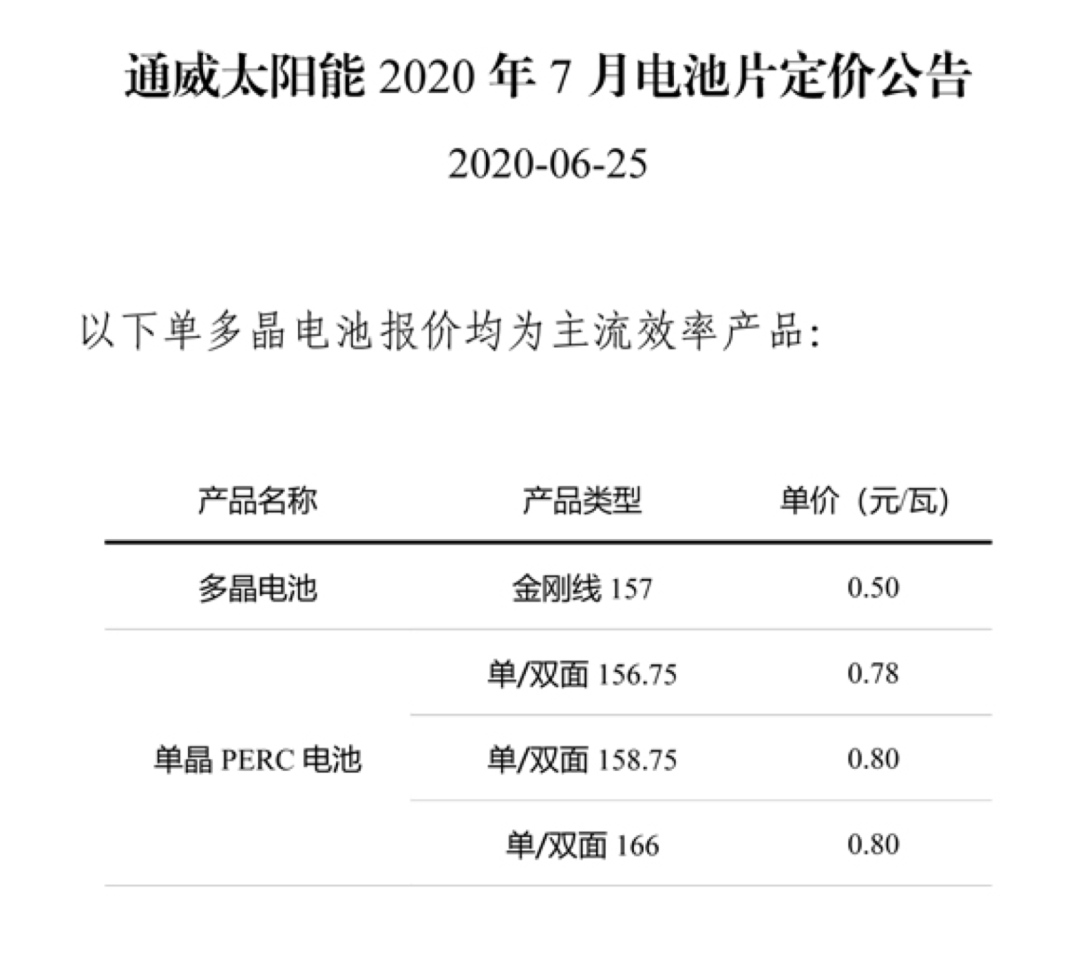 通威太阳能2020年7月电池片定价公告

2020-06-25

以下单多晶电池报价均为主流效率产品:

| 产品名称 | 产品类型 | 单价（元/瓦） |
|---|---|---|
| 多晶电池 | 金刚线157 | 0.50 |
| 单晶PERC电池 | 单/双面156.75 | 0.78 |
|  | 单/双面158.75 | 0.80 |
|  | 单/双面166 | 0.80 |